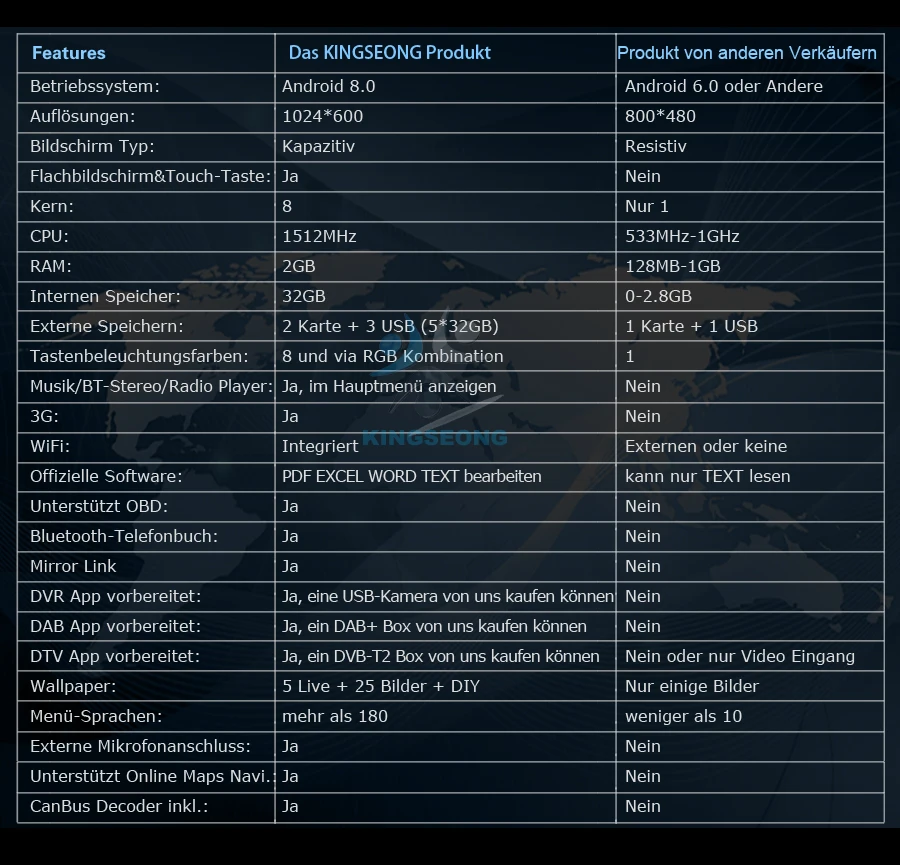 | Features | Das KINGSEONG Produkt | Produkt von anderen Verkäufern |
|---|---|---|
| Betriebssystem: | Android 8.0 | Android 6.0 oder Andere |
| Auflösungen: | 1024*600 | 800*480 |
| Bildschirm Typ: | Kapazitiv | Resistiv |
| Flachbildschirm&Touch-Taste: | Ja | Nein |
| Kern: | 8 | Nur 1 |
| CPU: | 1512MHz | 533MHz-1GHz |
| RAM: | 2GB | 128MB-1GB |
| Internen Speicher: | 32GB | 0-2.8GB |
| Externe Speichern: | 2 Karte + 3 USB (5*32GB) | 1 Karte + 1 USB |
| Tastenbeleuchtungsfarben: | 8 und via RGB Kombination | 1 |
| Musik/BT-Stereo/Radio Player: | Ja, im Hauptmenü anzeigen | Nein |
| 3G: | Ja | Nein |
| WiFi: | Integriert | Externen oder keine |
| Offizielle Software: | PDF EXCEL WORD TEXT bearbeiten | kann nur TEXT lesen |
| Unterstützt OBD: | Ja | Nein |
| Bluetooth-Telefonbuch: | Ja | Nein |
| Mirror Link | Ja | Nein |
| DVR App vorbereitet: | Ja, eine USB-Kamera von uns kaufen können | Nein |
| DAB App vorbereitet: | Ja, ein DAB+ Box von uns kaufen können | Nein |
| DTV App vorbereitet: | Ja, ein DVB-T2 Box von uns kaufen können | Nein oder nur Video Eingang |
| Wallpaper: | 5 Live + 25 Bilder + DIY | Nur einige Bilder |
| Menü-Sprachen: | mehr als 180 | weniger als 10 |
| Externe Mikrofonanschluss: | Ja | Nein |
| Unterstützt Online Maps Navi.: | Ja | Nein |
| CanBus Decoder inkl.: | Ja | Nein |

KINGSEONG